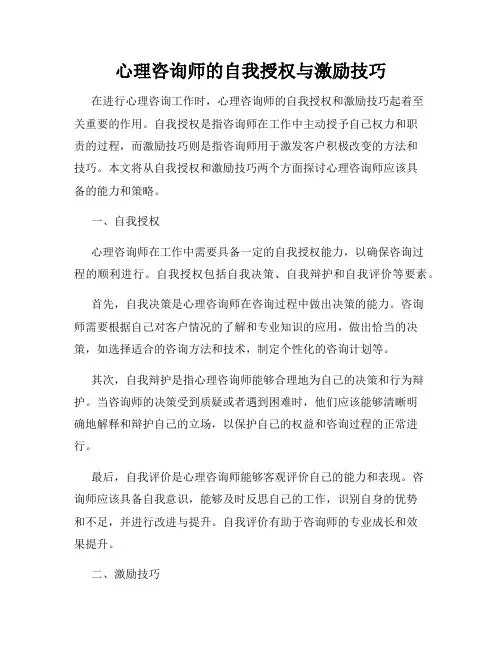 心理咨询师的自我授权与激励技巧

在进行心理咨询工作时，心理咨询师的自我授权和激励技巧起着至关重要的作用。自我授权是指咨询师在工作中主动授予自己权力和职责的过程，而激励技巧则是指咨询师用于激发客户积极改变的方法和技巧。本文将从自我授权和激励技巧两个方面探讨心理咨询师应该具备的能力和策略。

一、自我授权

心理咨询师在工作中需要具备一定的自我授权能力，以确保咨询过程的顺利进行。自我授权包括自我决策、自我辩护和自我评价等要素。

首先，自我决策是心理咨询师在咨询过程中做出决策的能力。咨询师需要根据自己对客户情况的了解和专业知识的应用，做出恰当的决策，如选择适合的咨询方法和技术，制定个性化的咨询计划等。

其次，自我辩护是指心理咨询师能够合理地为自己的决策和行为辩护。当咨询师的决策受到质疑或者遇到困难时，他们应该能够清晰明确地解释和辩护自己的立场，以保护自己的权益和咨询过程的正常进行。

最后，自我评价是心理咨询师能够客观评价自己的能力和表现。咨询师应该具备自我意识，能够及时反思自己的工作，识别自身的优势和不足，并进行改进与提升。自我评价有助于咨询师的专业成长和效果提升。

二、激励技巧